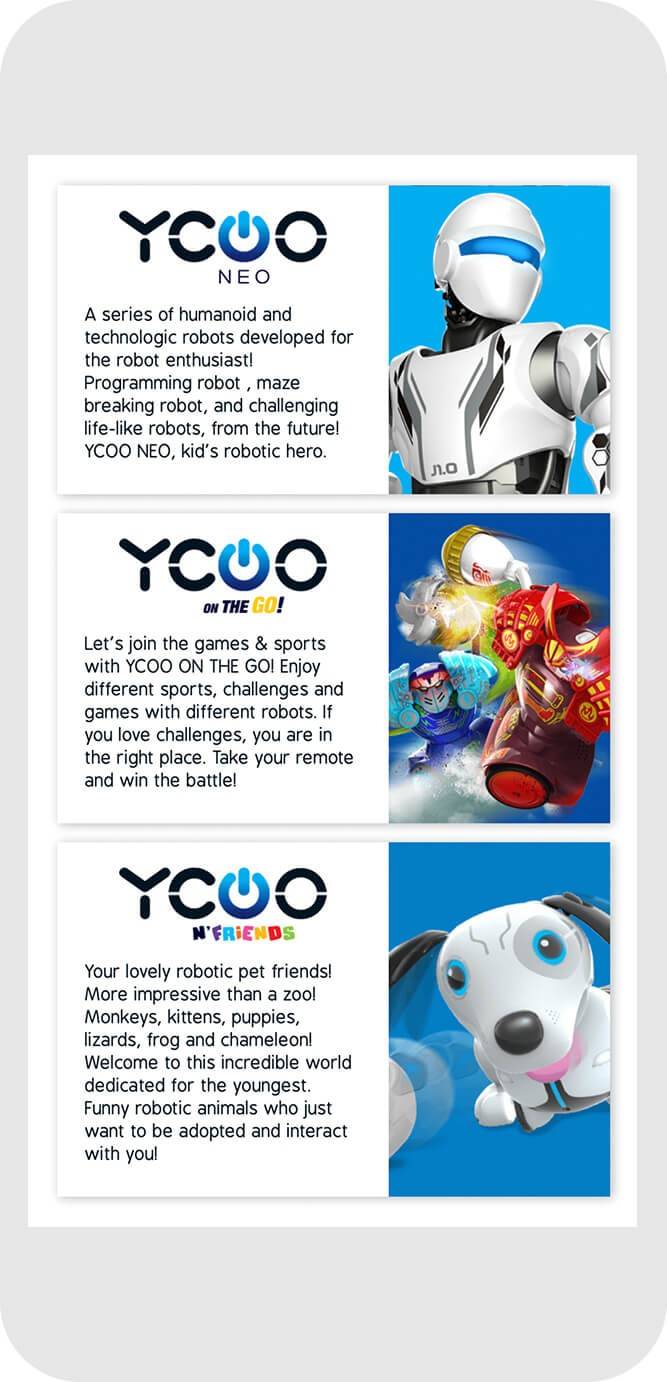 YCOO
NEO

A series of humanoid and technologic robots developed for the robot enthusiast! Programming robot , maze breaking robot, and challenging life-like robots, from the future! YCOO NEO, kid's robotic hero.

YCOO
ON THE GO!

Let's join the games & sports with YCOO ON THE GO! Enjoy different sports, challenges and games with different robots. If you love challenges, you are in the right place. Take your remote and win the battle!

YCOO
N'FRIENDS

Your lovely robotic pet friends! More impressive than a zoo! Monkeys, kittens, puppies, lizards, frog and chameleon! Welcome to this incredible world dedicated for the youngest. Funny robotic animals who just want to be adopted and interact with you!